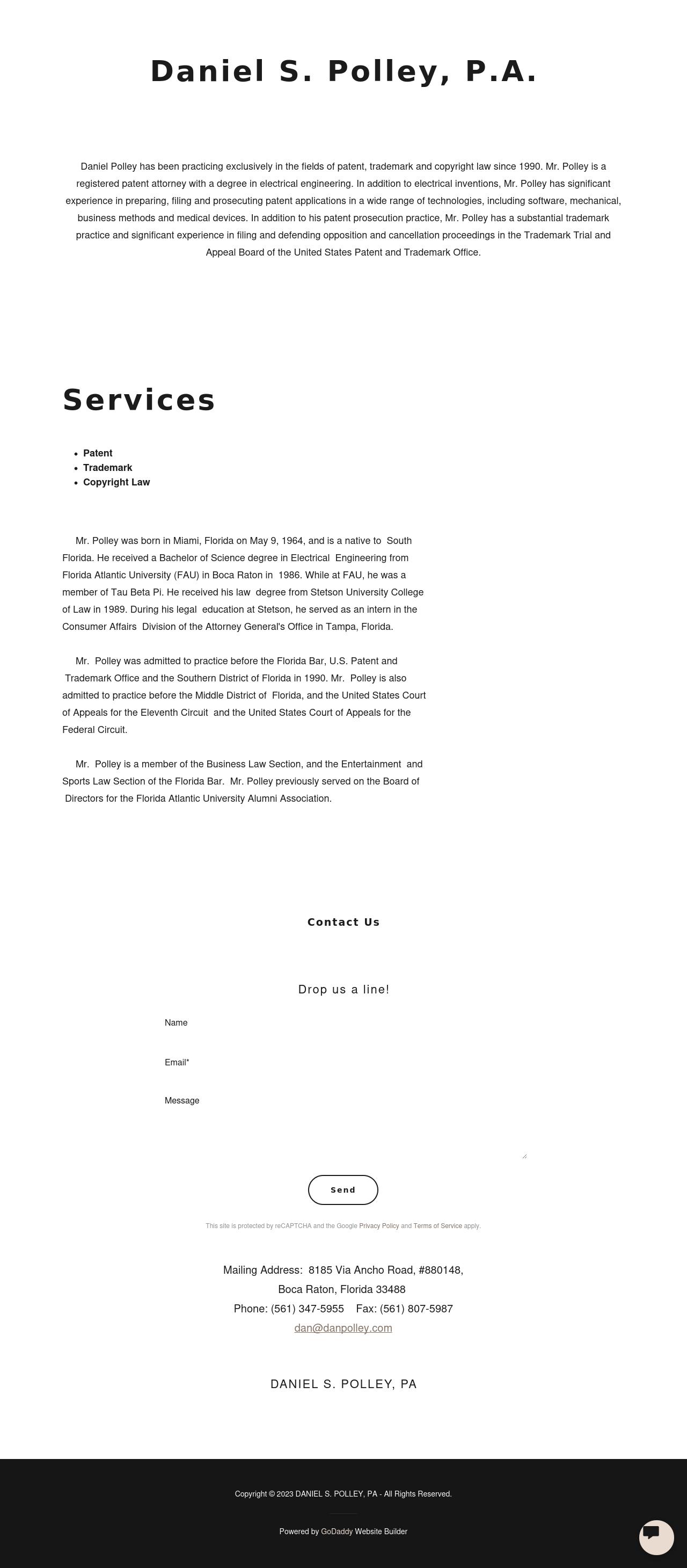 Daniel S. Polley, P.A.

Daniel Polley has been practicing exclusively in the fields of patent, trademark and copyright law since 1990. Mr. Polley is a registered patent attorney with a degree in electrical engineering. In addition to electrical inventions, Mr. Polley has significant experience in preparing, filing and prosecuting patent applications in a wide range of technologies, including software, mechanical, business methods and medical devices. In addition to his patent prosecution practice, Mr. Polley has a substantial trademark practice and significant experience in filing and defending opposition and cancellation proceedings in the Trademark Trial and Appeal Board of the United States Patent and Trademark Office.

Services

• Patent
• Trademark
• Copyright Law

Mr. Polley was born in Miami, Florida on May 9, 1964, and is a native to South Florida. He received a Bachelor of Science degree in Electrical Engineering from Florida Atlantic University (FAU) in Boca Raton in 1986. While at FAU, he was a member of Tau Beta Pi. He received his law degree from Stetson University College of Law in 1989. During his legal education at Stetson, he served as an intern in the Consumer Affairs Division of the Attorney General's Office in Tampa, Florida.

Mr. Polley was admitted to practice before the Florida Bar, U.S. Patent and Trademark Office and the Southern District of Florida in 1990. Mr. Polley is also admitted to practice before the Middle District of Florida, and the United States Court of Appeals for the Eleventh Circuit and the United States Court of Appeals for the Federal Circuit.

Mr. Polley is a member of the Business Law Section, and the Entertainment and Sports Law Section of the Florida Bar. Mr. Polley previously served on the Board of Directors for the Florida Atlantic University Alumni Association.

Contact Us

Drop us a line!

Name

Email*

Message

Send

This site is protected by reCAPTCHA and the Google Privacy Policy and Terms of Service apply.

Mailing Address: 8185 Via Ancho Road, #880148,
Boca Raton, Florida 33488
Phone: (561) 347-5955 Fax: (561) 807-5987
dan@danpolley.com

DANIEL S. POLLEY, PA

Copyright © 2023 DANIEL S. POLLEY, PA - All Rights Reserved.

Powered by GoDaddy Website Builder